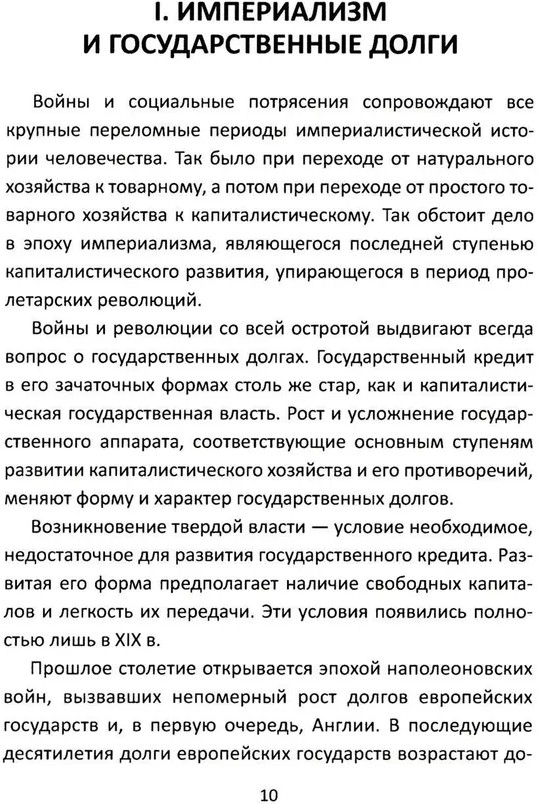 I. ИМПЕРИАЛИЗМ
И ГОСУДАРСТВЕННЫЕ ДОЛГИ

Войны и социальные потрясения сопровождают все крупные переломные периоды империалистической истории человечества. Так было при переходе от натурального хозяйства к товарному, а потом при переходе от простого товарного хозяйства к капиталистическому. Так обстоит дело в эпоху империализма, являющегося последней ступенью капиталистического развития, упирающегося в период пролетарских революций.

Войны и революции со всей остротой выдвигают всегда вопрос о государственных долгах. Государственный кредит в его зачаточных формах столь же стар, как и капиталистическая государственная власть. Рост и усложнение государственного аппарата, соответствующие основным ступеням развитии капиталистического хозяйства и его противоречий, меняют форму и характер государственных долгов.

Возникновение твердой власти — условие необходимое, недостаточное для развития государственного кредита. Развитая его форма предполагает наличие свободных капиталов и легкость их передачи. Эти условия появились полностью лишь в XIX в.

Прошлое столетие открывается эпохой наполеоновских войн, вызвавших непомерный рост долгов европейских государств и, в первую очередь, Англии. В последующие десятилетия долги европейских государств возрастают до-

10